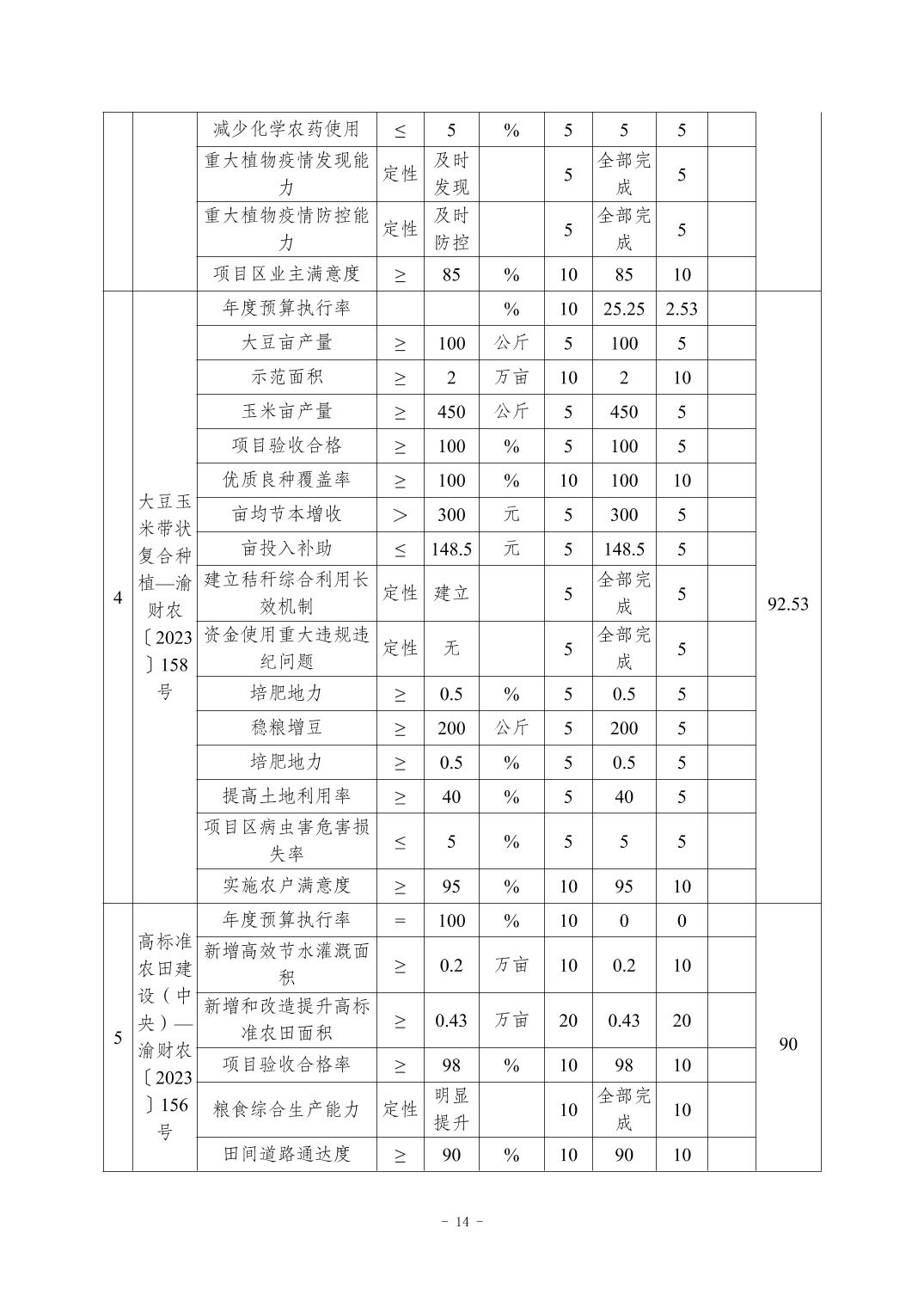 |  |  |  |  |  |  |  |  |  |  |  |
|---|---|---|---|---|---|---|---|---|---|---|
|  |  | 减少化学农药使用 | ≤ | 5 | % | 5 | 5 | 5 |  |  |
|  |  | 重大植物疫情发现能力 | 定性 | 及时发现 |  | 5 | 全部完成 | 5 |  |  |
|  |  | 重大植物疫情防控能力 | 定性 | 及时防控 |  | 5 | 全部完成 | 5 |  |  |
|  |  | 项目区业主满意度 | ≥ | 85 | % | 10 | 85 | 10 |  |  |
| 4 | 大豆玉米带状复合种植—渝财农〔2023〕158号 | 年度预算执行率 |  |  | % | 10 | 25.25 | 2.53 |  | 92.53 |
|  |  | 大豆亩产量 | ≥ | 100 | 公斤 | 5 | 100 | 5 |  |  |
|  |  | 示范面积 | ≥ | 2 | 万亩 | 10 | 2 | 10 |  |  |
|  |  | 玉米亩产量 | ≥ | 450 | 公斤 | 5 | 450 | 5 |  |  |
|  |  | 项目验收合格 | ≥ | 100 | % | 5 | 100 | 5 |  |  |
|  |  | 优质良种覆盖率 | ≥ | 100 | % | 10 | 100 | 10 |  |  |
|  |  | 亩均节本增收 | > | 300 | 元 | 5 | 300 | 5 |  |  |
|  |  | 亩投入补助 | ≤ | 148.5 | 元 | 5 | 148.5 | 5 |  |  |
|  |  | 建立秸秆综合利用长效机制 | 定性 | 建立 |  | 5 | 全部完成 | 5 |  |  |
|  |  | 资金使用重大违规违纪问题 | 定性 | 无 |  | 5 | 全部完成 | 5 |  |  |
|  |  | 培肥地力 | ≥ | 0.5 | % | 5 | 0.5 | 5 |  |  |
|  |  | 稳粮增豆 | ≥ | 200 | 公斤 | 5 | 200 | 5 |  |  |
|  |  | 培肥地力 | ≥ | 0.5 | % | 5 | 0.5 | 5 |  |  |
|  |  | 提高土地利用率 | ≥ | 40 | % | 5 | 40 | 5 |  |  |
|  |  | 项目区病虫害危害损失率 | ≤ | 5 | % | 5 | 5 | 5 |  |  |
|  |  | 实施农户满意度 | ≥ | 95 | % | 10 | 95 | 10 |  |  |
| 5 | 高标准农田建设（中央）—渝财农〔2023〕156号 | 年度预算执行率 | = | 100 | % | 10 | 0 | 0 |  | 90 |
|  |  | 新增高效节水灌溉面积 | ≥ | 0.2 | 万亩 | 10 | 0.2 | 10 |  |  |
|  |  | 新增和改造提升高标准农田面积 | ≥ | 0.43 | 万亩 | 20 | 0.43 | 20 |  |  |
|  |  | 项目验收合格率 | ≥ | 98 | % | 10 | 98 | 10 |  |  |
|  |  | 粮食综合生产能力 | 定性 | 明显提升 |  | 10 | 全部完成 | 10 |  |  |
|  |  | 田间道路通达度 | ≥ | 90 | % | 10 | 90 | 10 |  |  |

- 14 -